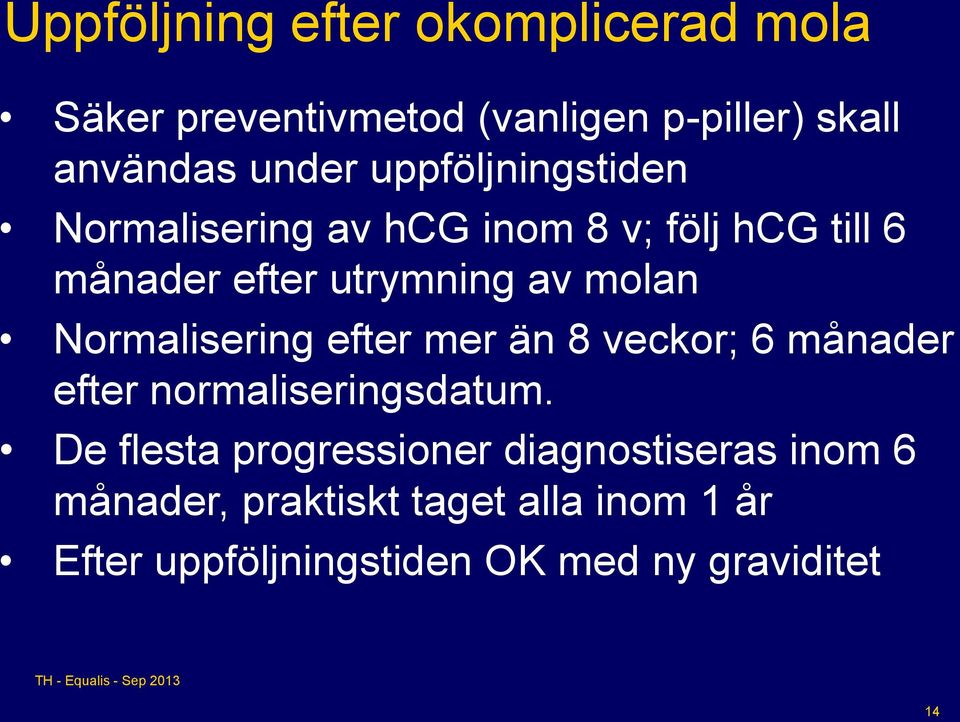 Uppföljning efter okomplicerad mola

• Säker preventivmetod (vanligen p-piller) skall användas under uppföljningstiden

• Normalisering av hCG inom 8 v; följ hCG till 6 månader efter utrymning av molan

• Normalisering efter mer än 8 veckor; 6 månader efter normaliseringsdatum.

• De flesta progressioner diagnostiseras inom 6 månader, praktiskt taget alla inom 1 år

• Efter uppföljningstiden OK med ny graviditet

TH - Equalis - Sep 2013

14